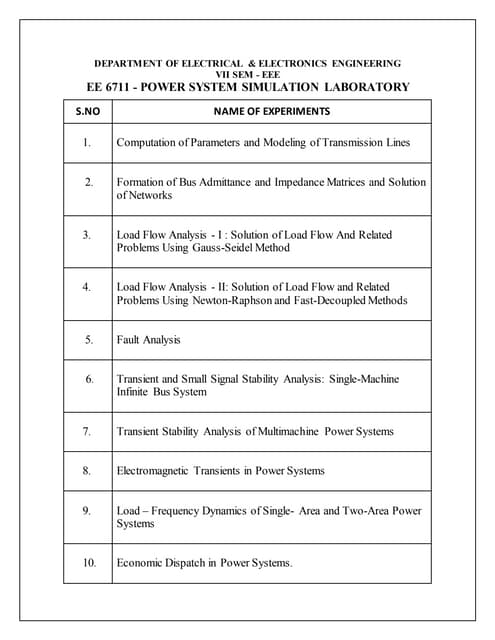 DEPARTMENT OF ELECTRICAL & ELECTRONICS ENGINEERING
VII SEM - EEE
EE 6711 - POWER SYSTEM SIMULATION LABORATORY

| S.NO | NAME OF EXPERIMENTS |
|---|---|
| 1. | Computation of Parameters and Modeling of Transmission Lines |
| 2. | Formation of Bus Admittance and Impedance Matrices and Solution of Networks |
| 3. | Load Flow Analysis - I : Solution of Load Flow And Related Problems Using Gauss-Seidel Method |
| 4. | Load Flow Analysis - II: Solution of Load Flow and Related Problems Using Newton-Raphson and Fast-Decoupled Methods |
| 5. | Fault Analysis |
| 6. | Transient and Small Signal Stability Analysis: Single-Machine Infinite Bus System |
| 7. | Transient Stability Analysis of Multimachine Power Systems |
| 8. | Electromagnetic Transients in Power Systems |
| 9. | Load – Frequency Dynamics of Single- Area and Two-Area Power Systems |
| 10. | Economic Dispatch in Power Systems. |